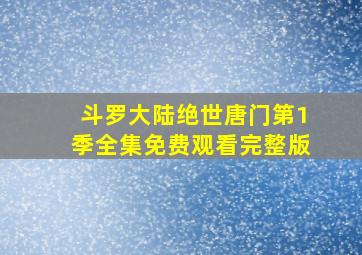 斗罗大陆绝世唐门第1季全集免费观看完整版